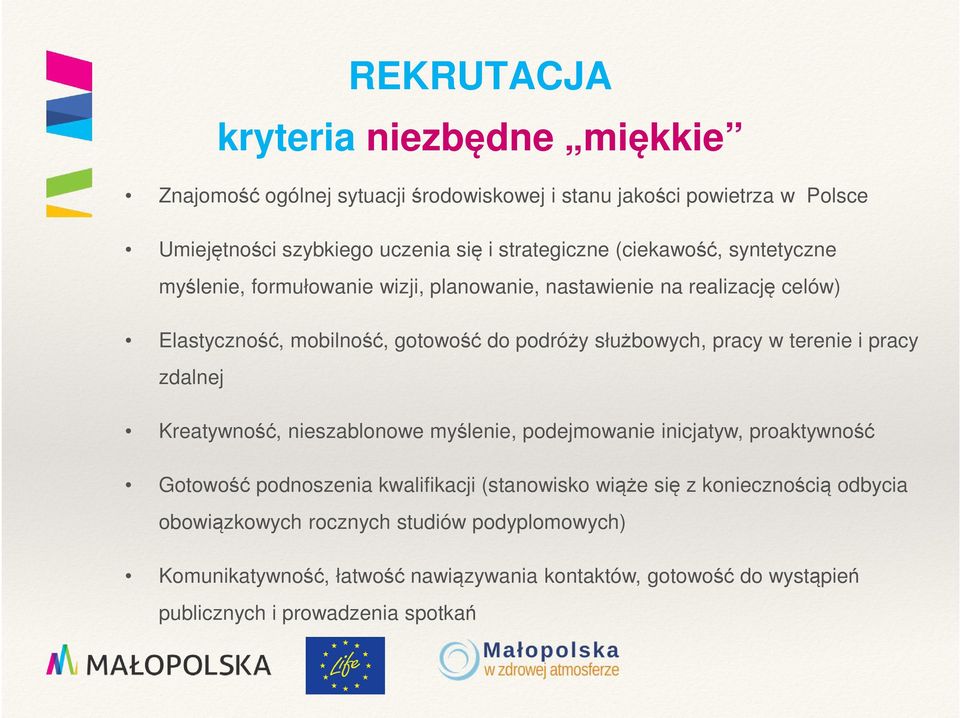 REKRUTACJA

kryteria niezbędne „miękkie”

• Znajomość ogólnej sytuacji środowiskowej i stanu jakości powietrza w Polsce

• Umiejętności szybkiego uczenia się i strategiczne (ciekawość, syntetyczne myślenie, formułowanie wizji, planowanie, nastawienie na realizację celów)

• Elastyczność, mobilność, gotowość do podróży służbowych, pracy w terenie i pracy zdalnej

• Kreatywność, nieszablonowe myślenie, podejmowanie inicjatyw, proaktywność

• Gotowość podnoszenia kwalifikacji (stanowisko wiąże się z koniecznością odbycia obowiązkowych rocznych studiów podyplomowych)

• Komunikatywność, łatwość nawiązywania kontaktów, gotowość do wystąpień publicznych i prowadzenia spotkań

MAŁOPOLSKA

Life

Małopolska
w zdrowej atmosferze